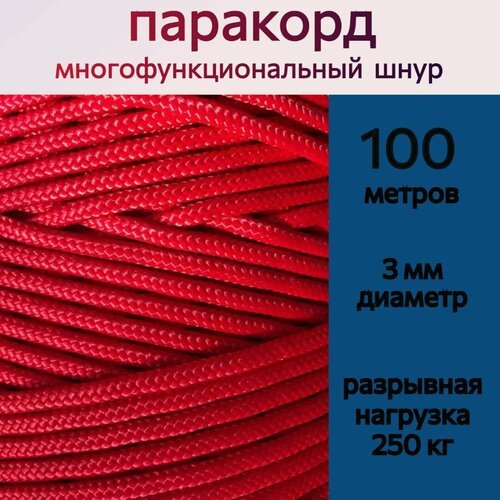 паракорд
многофункциональный шнур

100
метров

3 мм
диаметр

разрывная
нагрузка
250 кг